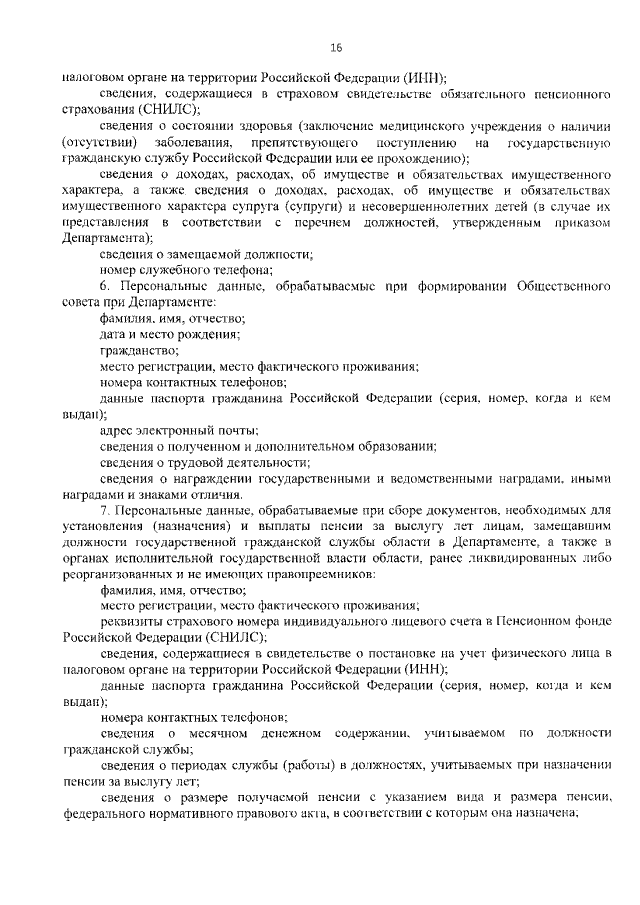 16

налоговом органе на территории Российской Федерации (ИНН);

сведения, содержащиеся в страховом свидетельстве обязательного пенсионного страхования (СНИЛС);

сведения о состоянии здоровья (заключение медицинского учреждения о наличии (отсутствии) заболевания, препятствующего поступлению на государственную гражданскую службу Российской Федерации или ее прохождению);

сведения о доходах, расходах, об имуществе и обязательствах имущественного характера, а также сведения о доходах, расходах, об имуществе и обязательствах имущественного характера супруга (супруги) и несовершеннолетних детей (в случае их представления в соответствии с перечнем должностей, утвержденным приказом Департамента);

сведения о замещаемой должности;

номер служебного телефона;

6. Персональные данные, обрабатываемые при формировании Общественного совета при Департаменте:

фамилия, имя, отчество;

дата и место рождения;

гражданство;

место регистрации, место фактического проживания;

номера контактных телефонов;

данные паспорта гражданина Российской Федерации (серия, номер, когда и кем выдан);

адрес электронный почты;

сведения о полученном и дополнительном образовании;

сведения о трудовой деятельности;

сведения о награждении государственными и ведомственными наградами, иными наградами и знаками отличия.

7. Персональные данные, обрабатываемые при сборе документов, необходимых для установления (назначения) и выплаты пенсии за выслугу лет лицам, замещавшим должности государственной гражданской службы области в Департаменте, а также в органах исполнительной государственной власти области, ранее ликвидированных либо реорганизованных и не имеющих правопреемников:

фамилия, имя, отчество;

место регистрации, место фактического проживания;

реквизиты страхового номера индивидуального лицевого счета в Пенсионном фонде Российской Федерации (СНИЛС);

сведения, содержащиеся в свидетельстве о постановке на учет физического лица в налоговом органе на территории Российской Федерации (ИНН);

данные паспорта гражданина Российской Федерации (серия, номер, когда и кем выдан);

номера контактных телефонов;

сведения о месячном денежном содержании, учитываемом по должности гражданской службы;

сведения о периодах службы (работы) в должностях, учитываемых при назначении пенсии за выслугу лет;

сведения о размере получаемой пенсии с указанием вида и размера пенсии, федерального нормативного правового акта, в соответствии с которым она назначена;